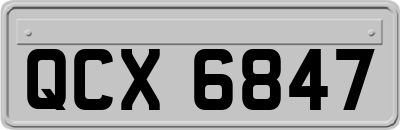 QCX 6847